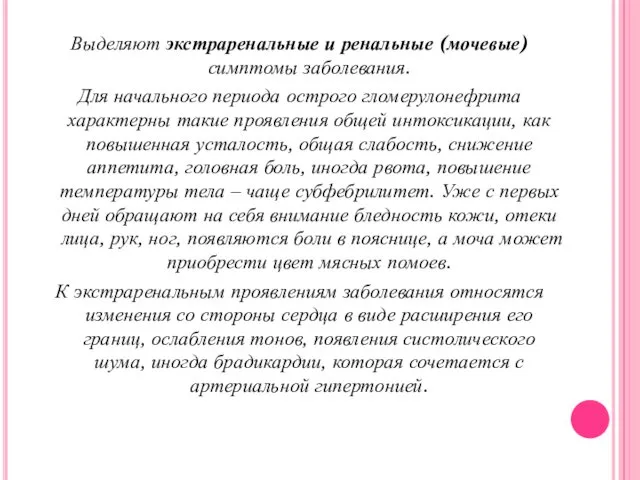 Выделяют экстраренальные и ренальные (мочевые) симптомы заболевания.

Для начального периода острого гломерулонефрита характерны такие проявления общей интоксикации, как повышенная усталость, общая слабость, снижение аппетита, головная боль, иногда рвота, повышение температуры тела – чаще субфебрилитет. Уже с первых дней обращают на себя внимание бледность кожи, отеки лица, рук, ног, появляются боли в пояснице, а моча может приобрести цвет мясных помоев.

К экстраренальным проявлениям заболевания относятся изменения со стороны сердца в виде расширения его границ, ослабления тонов, появления систолического шума, иногда брадикардии, которая сочетается с артериальной гипертонией.